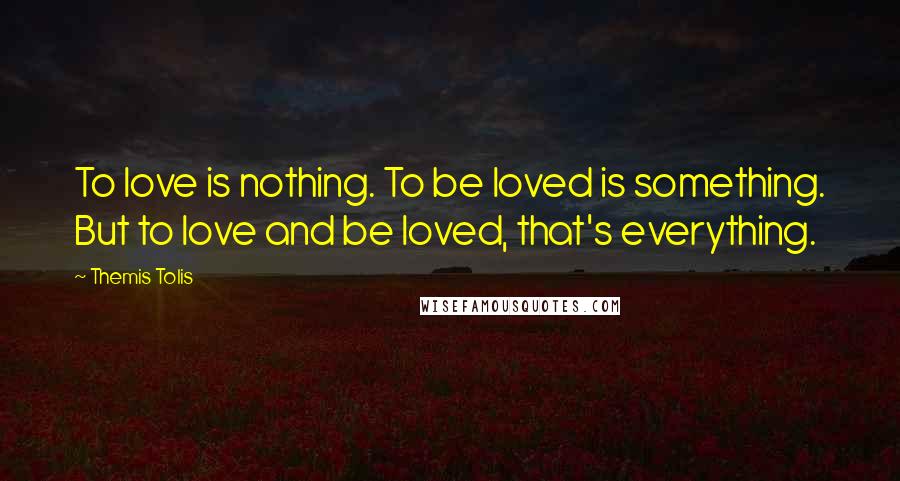 To love is nothing. To be loved is something. But to love and be loved, that's everything.

~ Themis Tolis

WISEFAMOUSQUOTES.COM